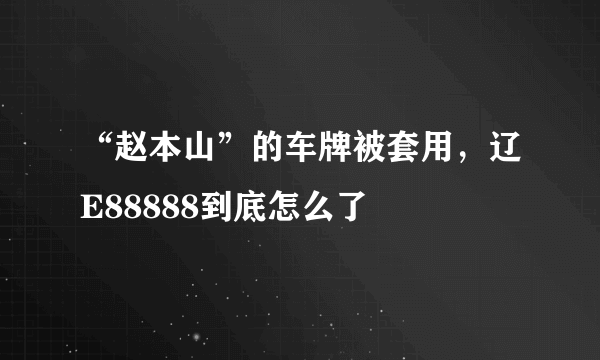 “赵本山”的车牌被套用，辽E88888到底怎么了